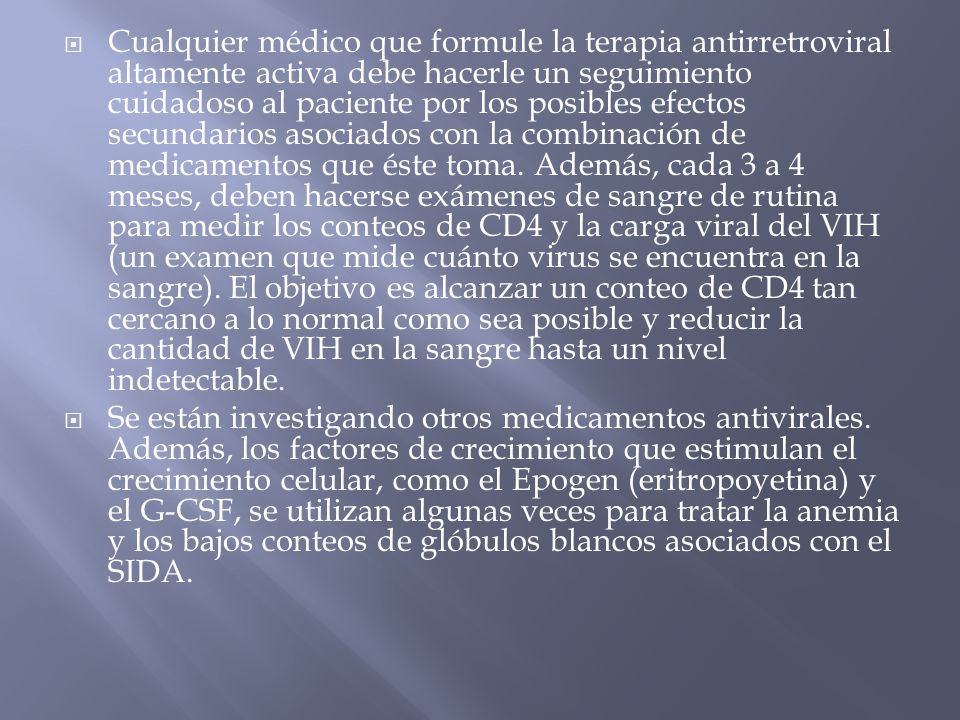 Cualquier médico que formule la terapia antirretroviral altamente activa debe hacerle un seguimiento cuidadoso al paciente por los posibles efectos secundarios asociados con la combinación de medicamentos que éste toma. Además, cada 3 a 4 meses, deben hacerse exámenes de sangre de rutina para medir los conteos de CD4 y la carga viral del VIH (un examen que mide cuánto virus se encuentra en la sangre). El objetivo es alcanzar un conteo de CD4 tan cercano a lo normal como sea posible y reducir la cantidad de VIH en la sangre hasta un nivel indetectable.

Se están investigando otros medicamentos antivirales. Además, los factores de crecimiento que estimulan el crecimiento celular, como el Epogen (eritropoyetina) y el G-CSF, se utilizan algunas veces para tratar la anemia y los bajos conteos de glóbulos blancos asociados con el SIDA.